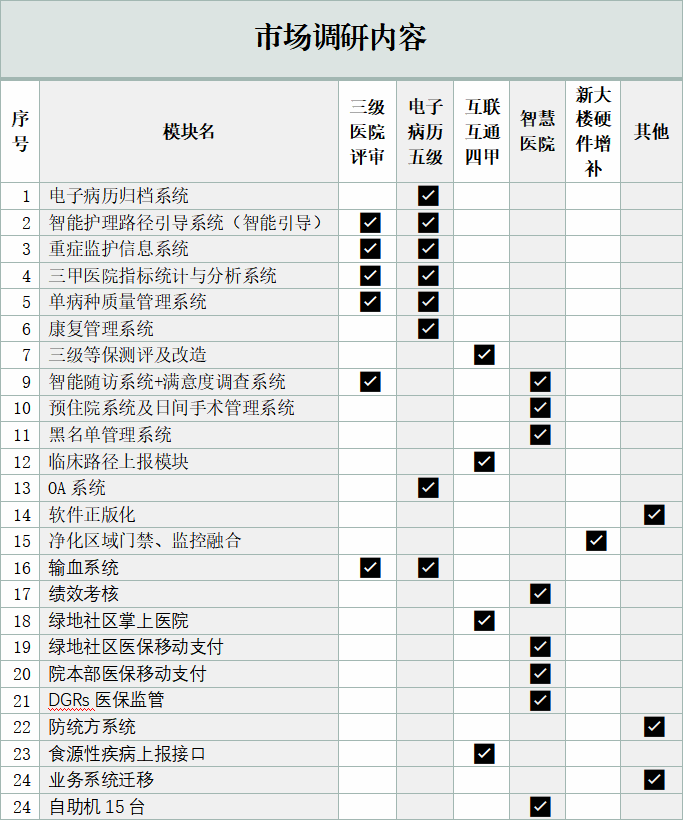 市场调研内容

| 序号 | 模块名 | 三级医院评审 | 电子病历五级 | 互联互通四甲 | 智慧医院 | 新大楼硬件增补 | 其他 |
|---|---|---|---|---|---|---|---|
| 1 | 电子病历归档系统 | | ☑ | | | | |
| 2 | 智能护理路径引导系统（智能引导） | ☑ | ☑ | | | | |
| 3 | 重症监护信息系统 | ☑ | ☑ | | | | |
| 4 | 三甲医院指标统计与分析系统 | ☑ | ☑ | | | | |
| 5 | 单病种质量管理系统 | ☑ | ☑ | | | | |
| 6 | 康复管理系统 | | ☑ | | | | |
| 7 | 三级等保测评及改造 | | | ☑ | | | |
| 9 | 智能随访系统+满意度调查系统 | ☑ | | | ☑ | | |
| 10 | 预住院系统及日间手术管理系统 | | | | ☑ | | |
| 11 | 黑名单管理系统 | | | | ☑ | | |
| 12 | 临床路径上报模块 | | | ☑ | | | |
| 13 | OA 系统 | | ☑ | | | | |
| 14 | 软件正版化 | | | | | | ☑ |
| 15 | 净化区域门禁、监控融合 | | | | | ☑ | |
| 16 | 输血系统 | ☑ | ☑ | | | | |
| 17 | 绩效考核 | | | | ☑ | | |
| 18 | 绿地社区掌上医院 | | | ☑ | | | |
| 19 | 绿地社区医保移动支付 | | | | ☑ | | |
| 20 | 院本部医保移动支付 | | | | ☑ | | |
| 21 | DGRs 医保监管 | | | | ☑ | | |
| 22 | 防统方系统 | | | | | | ☑ |
| 23 | 食源性疾病上报接口 | | | ☑ | | | |
| 24 | 业务系统迁移 | | | | | | ☑ |
| 24 | 自助机 15 台 | | | | ☑ | | |